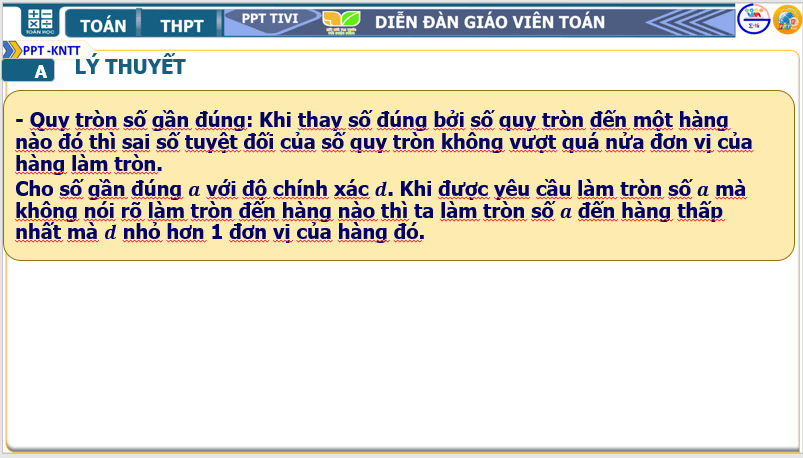 TOÁN HỌC
TOÁN
THPT
PPT TIVI
DIỄN ĐÀN GIÁO VIÊN TOÁN

PPT -KNTT
A
LÝ THUYẾT

- Quy tròn số gần đúng: Khi thay số đúng bởi số quy tròn đến một hàng nào đó thì sai số tuyệt đối của số quy tròn không vượt quá nửa đơn vị của hàng làm tròn.
Cho số gần đúng $a$ với độ chính xác $d$. Khi được yêu cầu làm tròn số $a$ mà không nói rõ làm tròn đến hàng nào thì ta làm tròn số $a$ đến hàng thấp nhất mà $d$ nhỏ hơn 1 đơn vị của hàng đó.